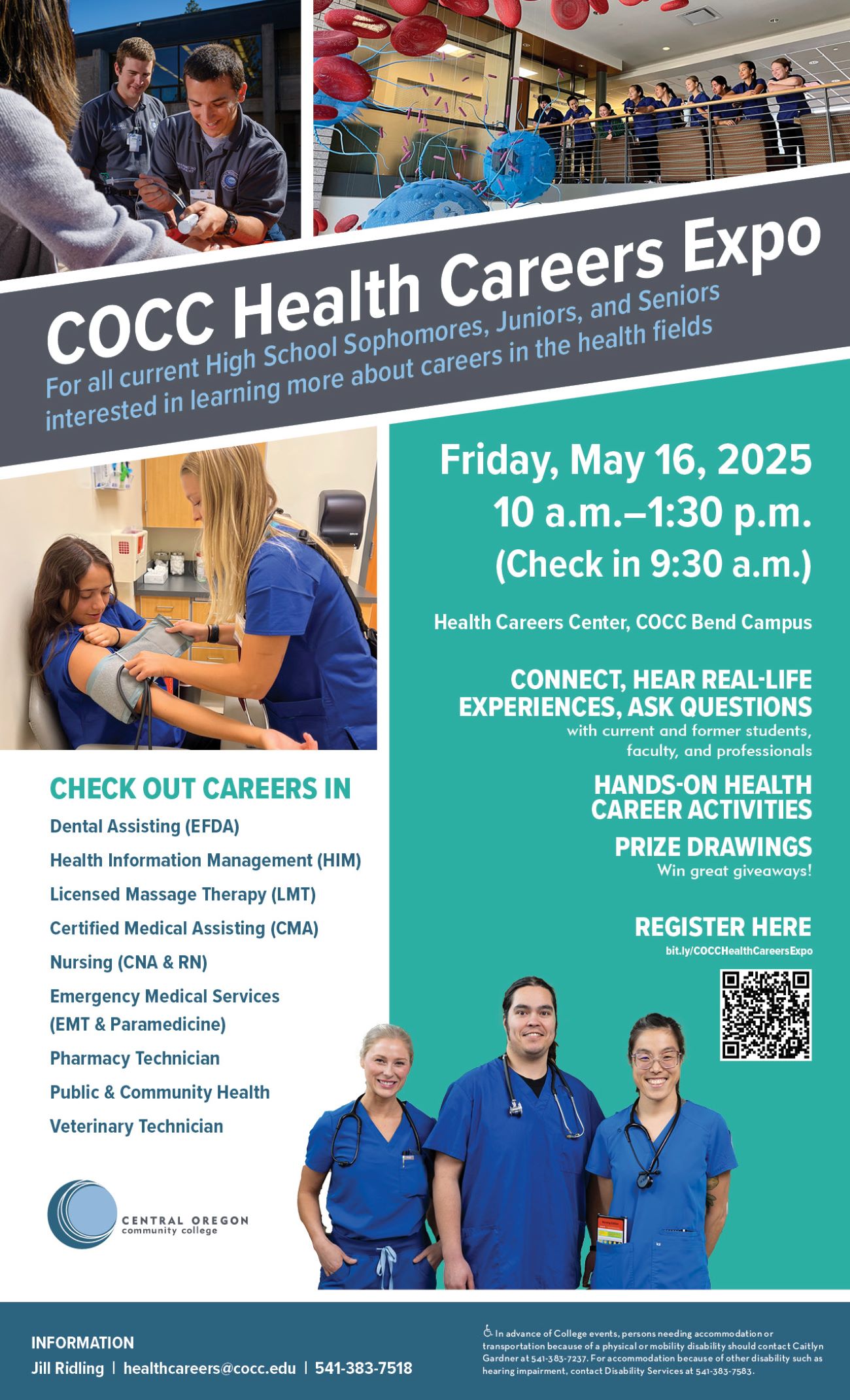 COCC Health Careers Expo

For all current High School Sophomores, Juniors, and Seniors interested in learning more about careers in the health fields

Friday, May 16, 2025
10 a.m.–1:30 p.m.
(Check in 9:30 a.m.)

Health Careers Center, COCC Bend Campus

CONNECT, HEAR REAL-LIFE EXPERIENCES, ASK QUESTIONS
with current and former students, faculty, and professionals

HANDS-ON HEALTH CAREER ACTIVITIES

PRIZE DRAWINGS
Win great giveaways!

REGISTER HERE
bit.ly/COCCHealthCareersExpo

CHECK OUT CAREERS IN
Dental Assisting (EFDA)
Health Information Management (HIM)
Licensed Massage Therapy (LMT)
Certified Medical Assisting (CMA)
Nursing (CNA & RN)
Emergency Medical Services (EMT & Paramedicine)
Pharmacy Technician
Public & Community Health
Veterinary Technician

CENTRAL OREGON
community college

INFORMATION
Jill Ridling | healthcareers@cocc.edu | 541-383-7518

In advance of College events, persons needing accommodation or transportation because of a physical or mobility disability should contact Caitlyn Gardner at 541-383-7237. For accommodation because of other disability such as hearing impairment, contact Disability Services at 541-383-7583.